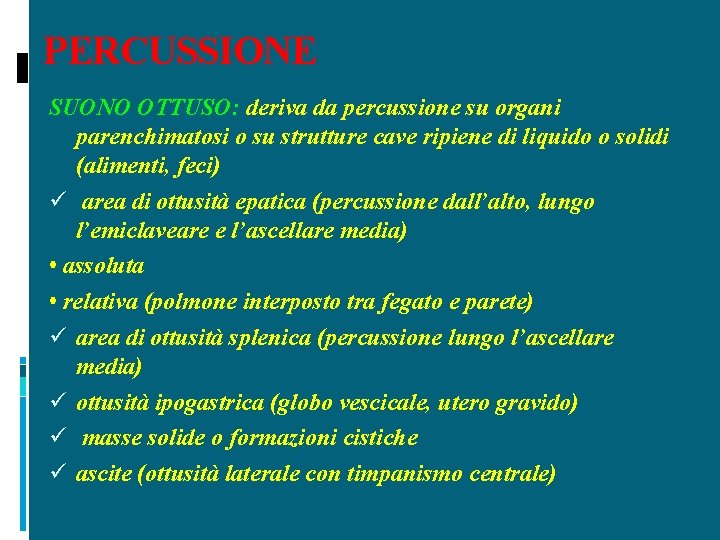 PERCUSSIONE

SUONO OTTUSO: deriva da percussione su organi parenchimatosi o su strutture cave ripiene di liquido o solidi (alimenti, feci)

✓ area di ottusità epatica (percussione dall'alto, lungo l'emiclaveare e l'ascellare media)

• assoluta

• relativa (polmone interposto tra fegato e parete)

✓ area di ottusità splenica (percussione lungo l'ascellare media)

✓ ottusità ipogastrica (globo vescicale, utero gravido)

✓ masse solide o formazioni cistiche

✓ ascite (ottusità laterale con timpanismo centrale)